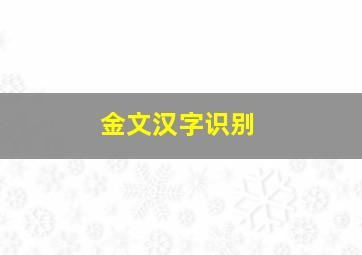 金文汉字识别